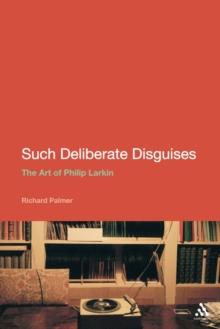 Such Deliberate Disguises

The Art of Philip Larkin

Richard Palmer